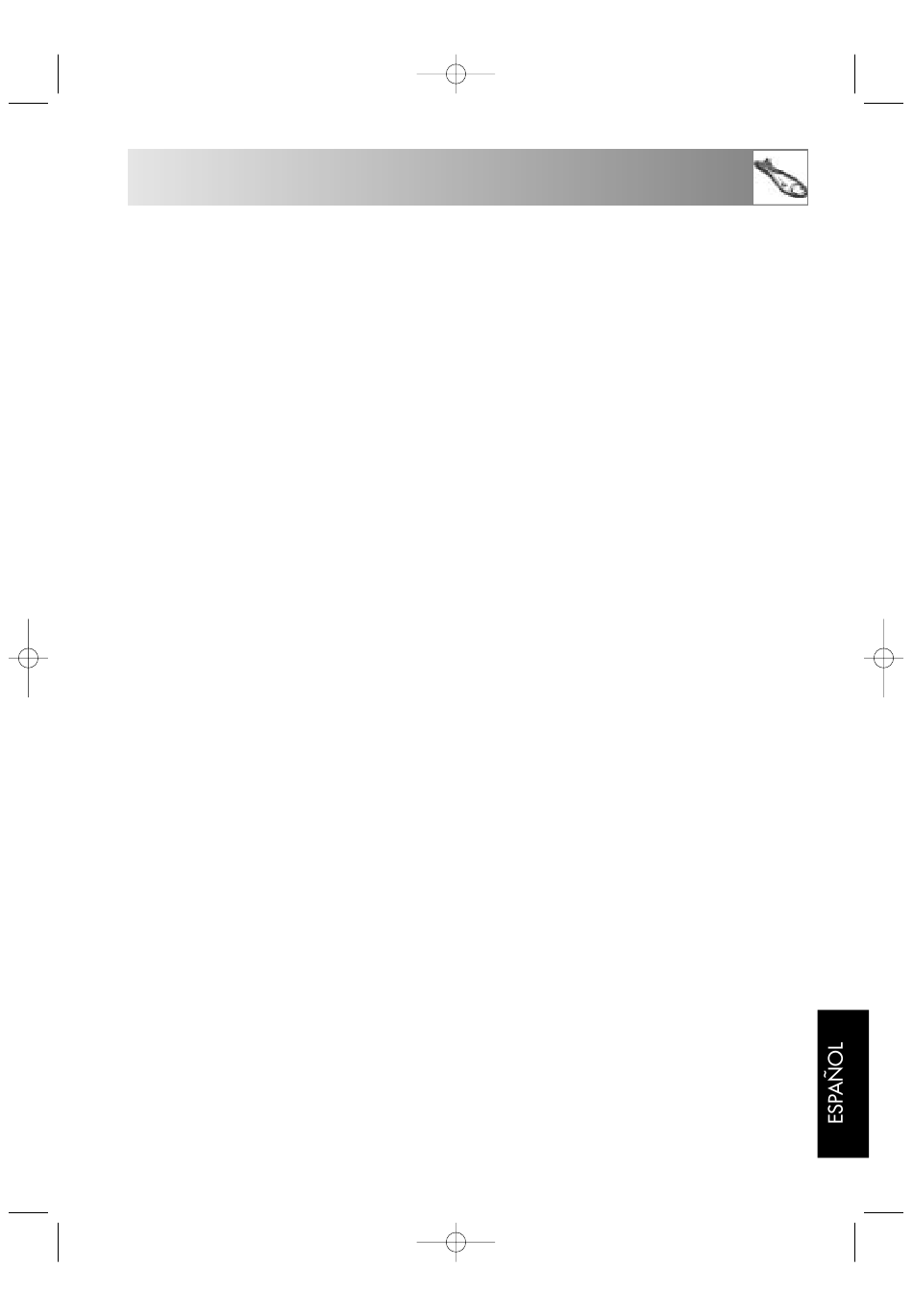 ESPAÑOL